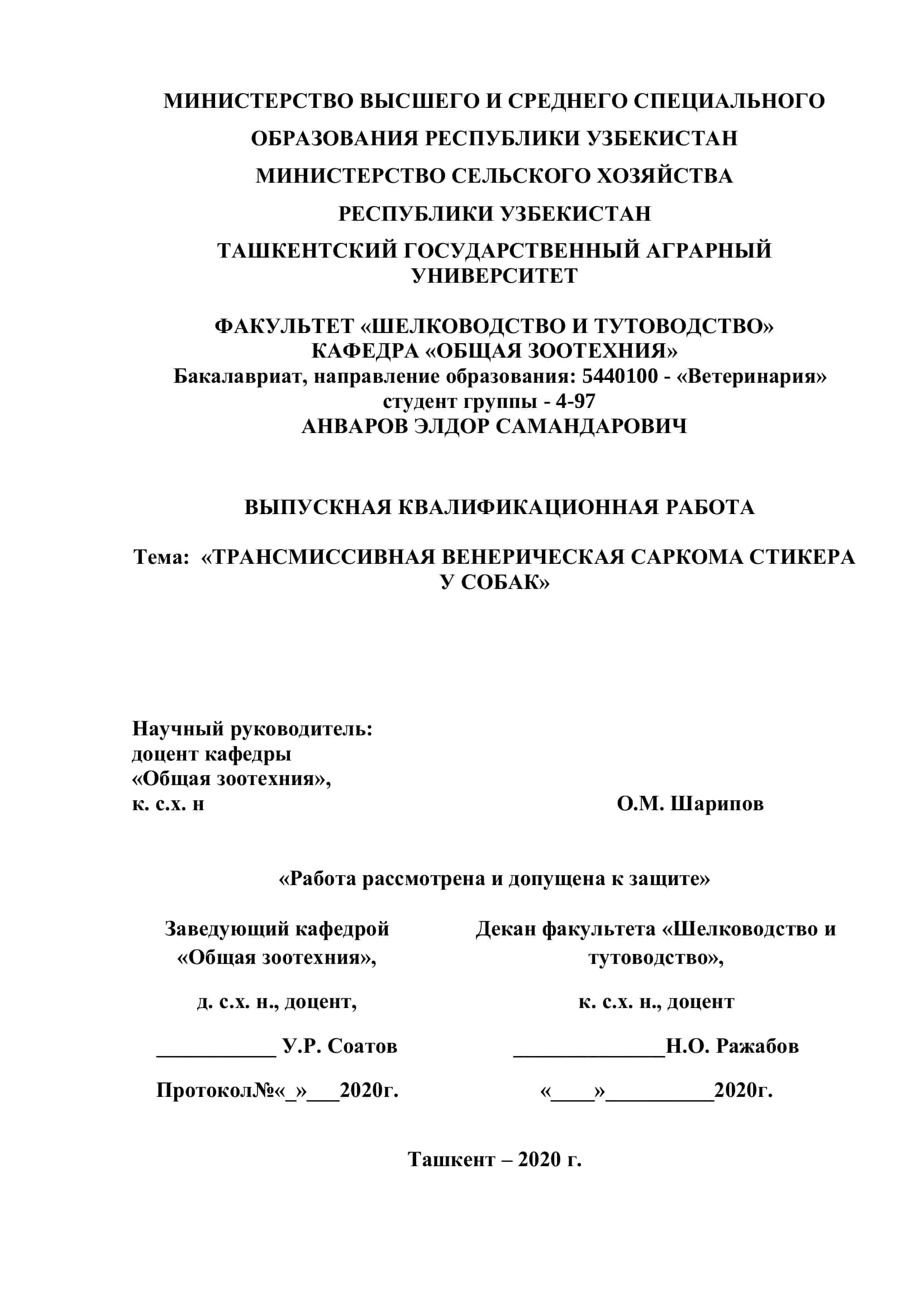 МИНИСТЕРСТВО ВЫСШЕГО И СРЕДНЕГО СПЕЦИАЛЬНОГО ОБРАЗОВАНИЯ РЕСПУБЛИКИ УЗБЕКИСТАН

МИНИСТЕРСТВО СЕЛЬСКОГО ХОЗЯЙСТВА РЕСПУБЛИКИ УЗБЕКИСТАН

ТАШКЕНТСКИЙ ГОСУДАРСТВЕННЫЙ АГРАРНЫЙ УНИВЕРСИТЕТ

ФАКУЛЬТЕТ «ШЕЛКОВОДСТВО И ТУТОВОДСТВО»
КАФЕДРА «ОБЩАЯ ЗООТЕХНИЯ»
Бакалавриат, направление образования: 5440100 - «Ветеринария»
студент группы - 4-97
АНВАРОВ ЭЛДОР САМАНДАРОВИЧ

ВЫПУСКНАЯ КВАЛИФИКАЦИОННАЯ РАБОТА

Тема: «ТРАНСМИССИВНАЯ ВЕНЕРИЧЕСКАЯ САРКОМА СТИКЕРА У СОБАК»

Научный руководитель:
доцент кафедры
«Общая зоотехния»,
к. с.х. н О.М. Шарипов

«Работа рассмотрена и допущена к защите»

Заведующий кафедрой «Общая зоотехния»,

д. с.х. н., доцент,

___________ У.Р. Соатов

Протокол№«_»___2020г.

Декан факультета «Шелководство и тутоводство»,

к. с.х. н., доцент

______________Н.О. Ражабов

«____»__________2020г.

Ташкент – 2020 г.